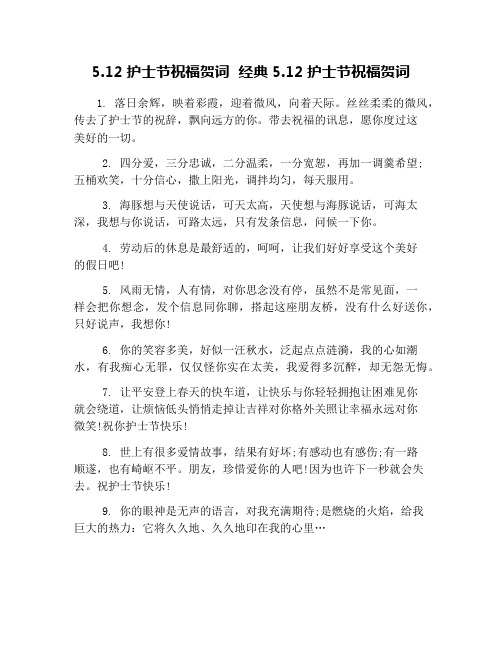 5.12 护士节祝福贺词 经典 5.12 护士节祝福贺词

1. 落日余辉，映着彩霞，迎着微风，向着天际。丝丝柔柔的微风，传去了护士节的祝辞，飘向远方的你。带去祝福的讯息，愿你度过这美好的一切。

2. 四分爱，三分忠诚，二分温柔，一分宽恕，再加一调羹希望；五桶欢笑，十分信心，撒上阳光，调拌均匀，每天服用。

3. 海豚想与天使说话，可天太高，天使想与海豚说话，可海太深，我想与你说话，可路太远，只有发条信息，问候一下你。

4. 劳动后的休息是最舒适的，呵呵，让我们好好享受这个美好的假日吧！

5. 风雨无情，人有情，对你思念没有停，虽然不是常见面，一样会把你想念，发个信息同你聊，搭起这座朋友桥，没有什么好送你，只好说声，我想你！

6. 你的笑容多美，好似一汪秋水，泛起点点涟漪，我的心如潮水，有我痴心无罪，仅仅怪你实在太美，我爱得多沉醉，却无怨无悔。

7. 让平安登上春天的快车道，让快乐与你轻轻拥抱让困难见你就会绕道，让烦恼低头悄悄走掉让吉祥对你格外关照让幸福永远对你微笑!祝你护士节快乐!

8. 世上有很多爱情故事，结果有好坏;有感动也有感伤;有一路顺遂，也有崎岖不平。朋友，珍惜爱你的人吧!因为也许下一秒就会失去。祝护士节快乐!

9. 你的眼神是无声的语言，对我充满期待;是燃烧的火焰，给我巨大的热力：它将久久地、久久地印在我的心里…